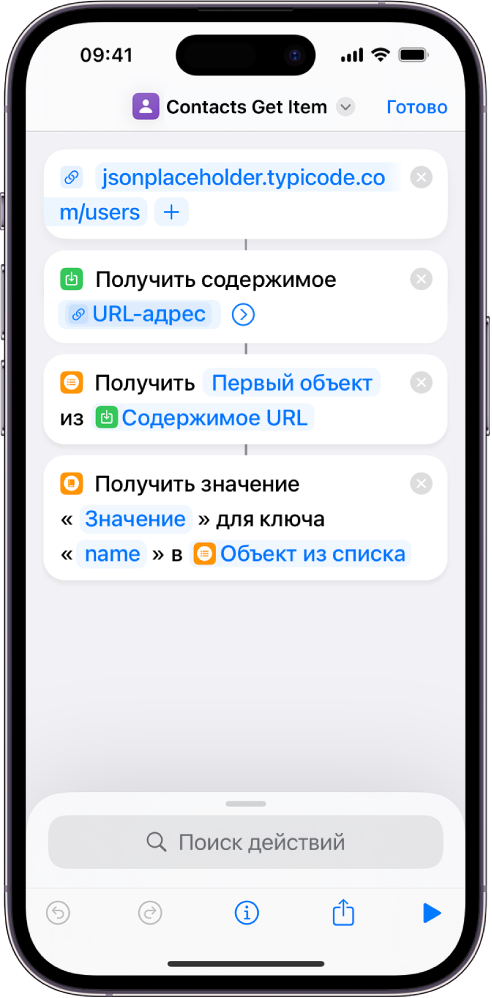 09:41

Contacts Get Item

Готово

jsonplaceholder.typicode.com/users +

Получить содержимое URL-адрес

Получить Первый объект из Содержимое URL

Получить значение « Значение » для ключа « name » в Объект из списка

Поиск действий